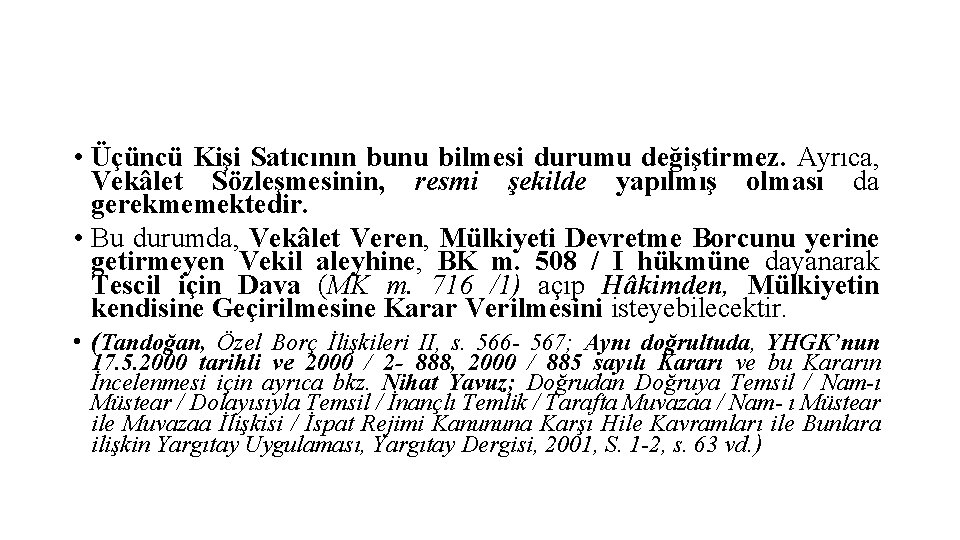 • Üçüncü Kişi Satıcının bunu bilmesi durumu değiştirmez. Ayrıca, Vekâlet Sözleşmesinin, resmi şekilde yapılmış olması da gerekmemektedir.

• Bu durumda, Vekâlet Veren, Mülkiyeti Devretme Borcunu yerine getirmeyen Vekil aleyhine, BK m. 508 / I hükmüne dayanarak Tescil için Dava (MK m. 716 /1) açıp Hâkimden, Mülkiyetin kendisine Geçirilmesine Karar Verilmesini isteyebilecektir.

• (Tandoğan, Özel Borç İlişkileri II, s. 566- 567; Aynı doğrultuda, YHGK'nun 17.5.2000 tarihli ve 2000 / 2- 888, 2000 / 885 sayılı Kararı ve bu Kararın İncelenmesi için ayrıca bkz. Nihat Yavuz; Doğrudan Doğruya Temsil / Nam-ı Müstear / Dolayısıyla Temsil / İnançlı Temlik / Tarafta Muvazaa / Nam- ı Müstear ile Muvazaa İlişkisi / İspat Rejimi Kanununa Karşı Hile Kavramları ile Bunlara ilişkin Yargıtay Uygulaması, Yargıtay Dergisi, 2001, S. 1-2, s. 63 vd.)